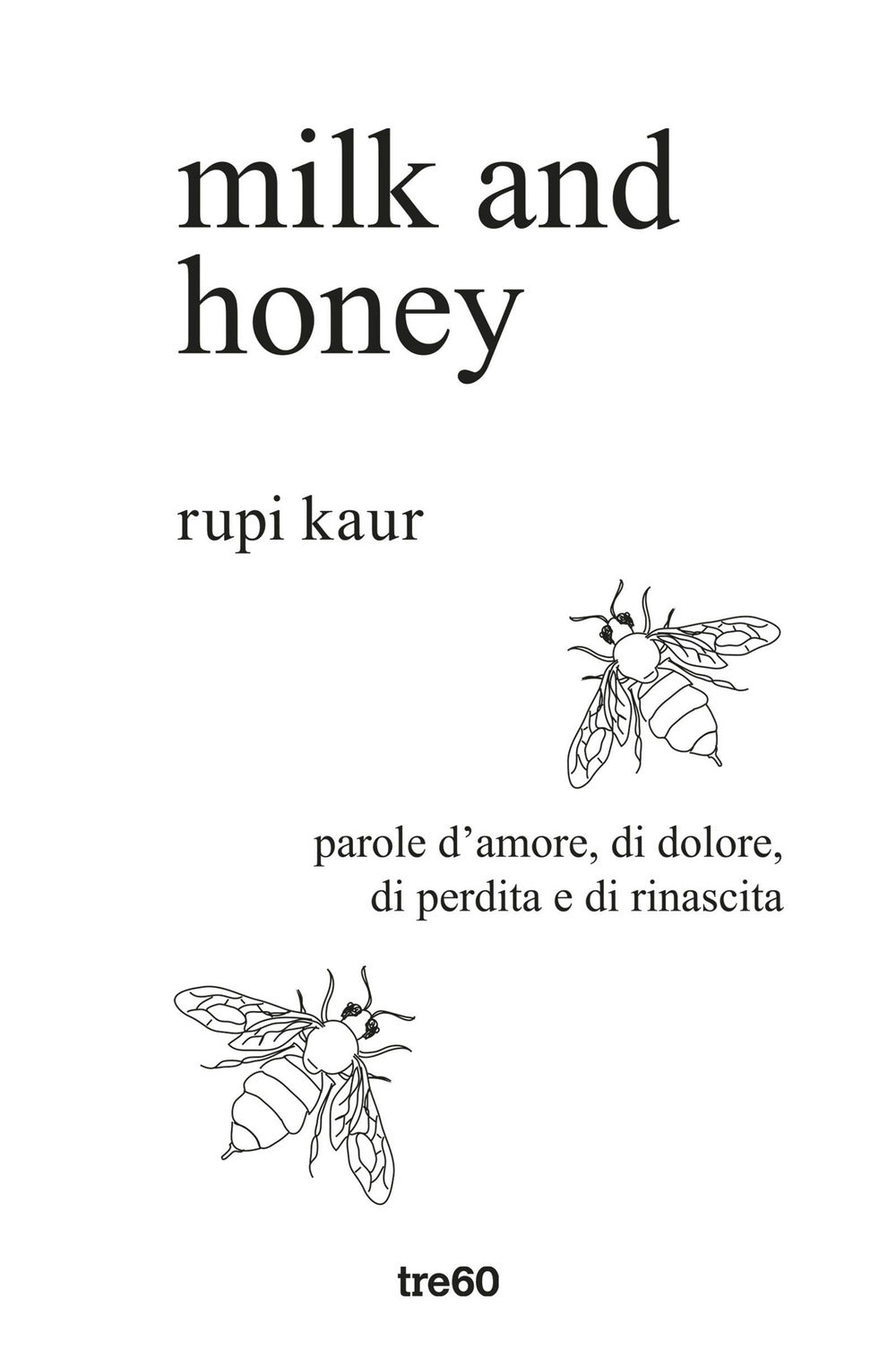 milk and
honey

rupi kaur

parole d'amore, di dolore,
di perdita e di rinascita

tre60